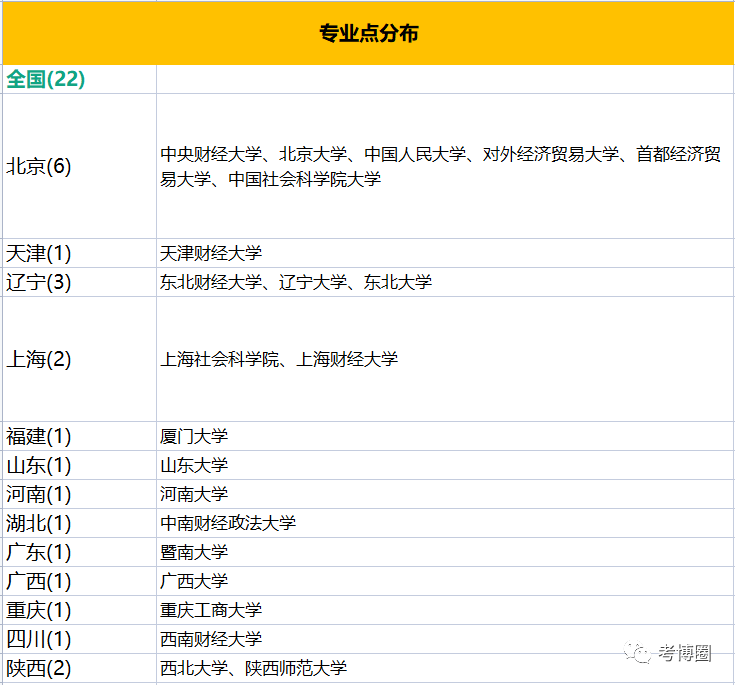 | 专业点分布 | |
|---|---|
| 全国(22) | |
| 北京(6) | 中央财经大学、北京大学、中国人民大学、对外经济贸易大学、首都经济贸易大学、中国社会科学院大学 |
| 天津(1) | 天津财经大学 |
| 辽宁(3) | 东北财经大学、辽宁大学、东北大学 |
| 上海(2) | 上海社会科学院、上海财经大学 |
| 福建(1) | 厦门大学 |
| 山东(1) | 山东大学 |
| 河南(1) | 河南大学 |
| 湖北(1) | 中南财经政法大学 |
| 广东(1) | 暨南大学 |
| 广西(1) | 广西大学 |
| 重庆(1) | 重庆工商大学 |
| 四川(1) | 西南财经大学 |
| 陕西(2) | 西北大学、陕西师范大学 |

考博圈